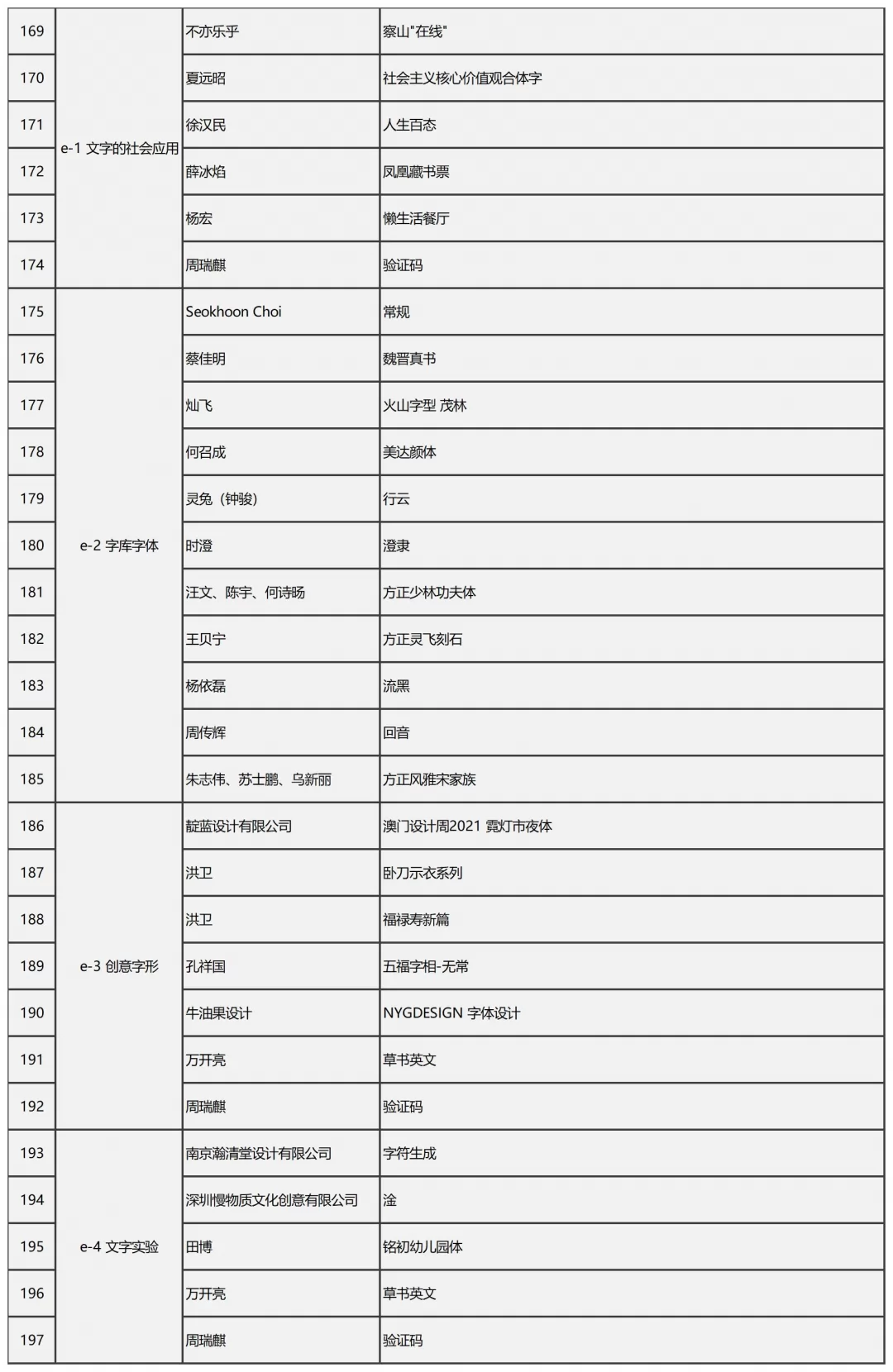 | 169 | e-1 文字的社会应用 | 不亦乐乎 | 察山"在线" |
|---|---|---|---|
| 170 | | 夏远昭 | 社会主义核心价值观合体字 |
| 171 | | 徐汉民 | 人生百态 |
| 172 | | 薛冰焰 | 凤凰藏书票 |
| 173 | | 杨宏 | 懒生活餐厅 |
| 174 | | 周瑞麒 | 验证码 |
| 175 | e-2 字库字体 | Seokhoon Choi | 常规 |
| 176 | | 蔡佳明 | 魏晋真书 |
| 177 | | 灿飞 | 火山字型 茂林 |
| 178 | | 何召成 | 美达颜体 |
| 179 | | 灵兔（钟骏） | 行云 |
| 180 | | 时澄 | 澄隶 |
| 181 | | 汪文、陈宇、何诗旸 | 方正少林功夫体 |
| 182 | | 王贝宁 | 方正灵飞刻石 |
| 183 | | 杨依磊 | 流黑 |
| 184 | | 周传辉 | 回音 |
| 185 | | 朱志伟、苏士鹏、乌新丽 | 方正风雅宋家族 |
| 186 | e-3 创意字形 | 靛蓝设计有限公司 | 澳门设计周2021 霓灯市夜体 |
| 187 | | 洪卫 | 卧刀示衣系列 |
| 188 | | 洪卫 | 福禄寿新篇 |
| 189 | | 孔祥国 | 五福字相-无常 |
| 190 | | 牛油果设计 | NYGDESIGN 字体设计 |
| 191 | | 万开亮 | 草书英文 |
| 192 | | 周瑞麒 | 验证码 |
| 193 | e-4 文字实验 | 南京瀚清堂设计有限公司 | 字符生成 |
| 194 | | 深圳慢物质文化创意有限公司 | 淦 |
| 195 | | 田博 | 铭初幼儿园体 |
| 196 | | 万开亮 | 草书英文 |
| 197 | | 周瑞麒 | 验证码 |